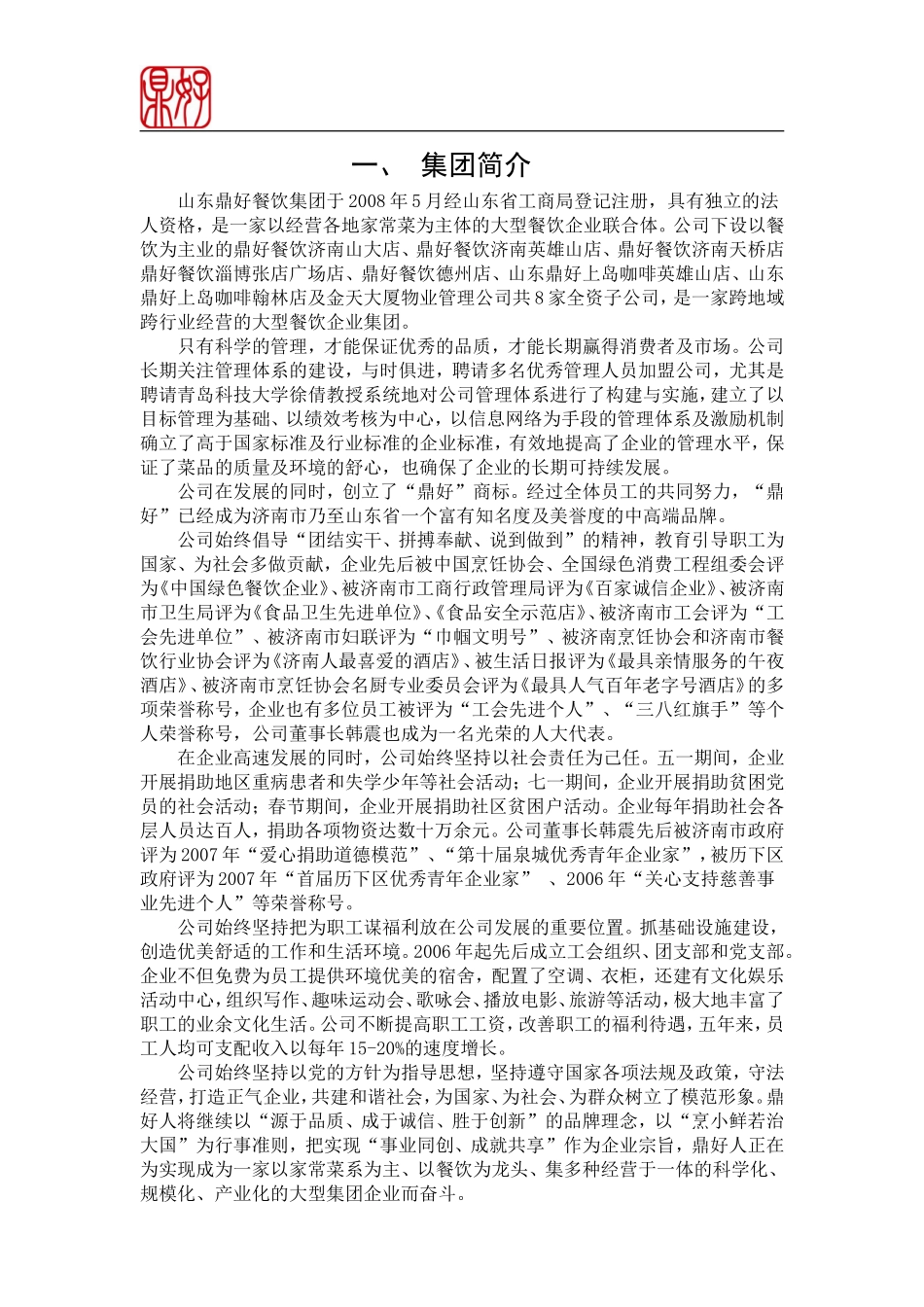 鼎好

一、 集团简介

山东鼎好餐饮集团于2008年5月经山东省工商局登记注册，具有独立的法人资格，是一家以经营各地家常菜为主体的大型餐饮企业联合体。公司下设以餐饮为主业的鼎好餐饮济南山大店、鼎好餐饮济南英雄山店、鼎好餐饮济南天桥店鼎好餐饮淄博张店广场店、鼎好餐饮德州店、山东鼎好上岛咖啡英雄山店、山东鼎好上岛咖啡翰林店及金天大厦物业管理公司共8家全资子公司，是一家跨地域跨行业经营的大型餐饮企业集团。

只有科学的管理，才能保证优秀的品质，才能长期赢得消费者及市场。公司长期关注管理体系的建设，与时俱进，聘请多名优秀管理人员加盟公司，尤其是聘请青岛科技大学徐倩教授系统地对公司管理体系进行了构建与实施，建立了以目标管理为基础、以绩效考核为中心，以信息网络为手段的管理体系及激励机制确立了高于国家标准及行业标准的企业标准，有效地提高了企业的管理水平，保证了菜品的质量及环境的舒心，也确保了企业的长期可持续发展。

公司在发展的同时，创立了“鼎好”商标。经过全体员工的共同努力，“鼎好”已经成为济南市乃至山东省一个富有知名度及美誉度的中高端品牌。

公司始终倡导“团结实干、拼搏奉献、说到做到”的精神，教育引导职工为国家、为社会多做贡献，企业先后被中国烹饪协会、全国绿色消费工程组委会评为《中国绿色餐饮企业》、被济南市工商行政管理局评为《百家诚信企业》、被济南市卫生局评为《食品卫生先进单位》、《食品安全示范店》、被济南市工会评为“工会先进单位”、被济南市妇联评为“巾帼文明号”、被济南烹饪协会和济南市餐饮行业协会评为《济南人最喜爱的酒店》、被生活日报评为《最具亲情服务的午夜酒店》、被济南市烹饪协会名厨专业委员会评为《最具人气百年老字号酒店》的多项荣誉称号，企业也有多位员工被评为“工会先进个人”、“三八红旗手”等个人荣誉称号，公司董事长韩震也成为一名光荣的人大代表。

在企业高速发展的同时，公司始终坚持以社会责任为己任。五一期间，企业开展捐助地区重病患者和失学少年等社会活动；七一期间，企业开展捐助贫困党员的社会活动；春节期间，企业开展捐助社区贫困户活动。企业每年捐助社会各层人员达百人，捐助各项物资达数十万余元。公司董事长韩震先后被济南市政府评为2007年“爱心捐助道德模范”、“第十届泉城优秀青年企业家”，被历下区政府评为2007年“首届历下区优秀青年企业家” 、2006年“关心支持慈善事业先进个人”等荣誉称号。

公司始终坚持把为职工谋福利放在公司发展的重要位置。抓基础设施建设，创造优美舒适的工作和生活环境。2006年起先后成立工会组织、团支部和党支部。企业不但免费为员工提供环境优美的宿舍，配置了空调、衣柜，还建有文化娱乐活动中心，组织写作、趣味运动会、歌咏会、播放电影、旅游等活动，极大地丰富了职工的业余文化生活。公司不断提高职工工资，改善职工的福利待遇，五年来，员工人均可支配收入以每年15-20%的速度增长。

公司始终坚持以党的方针为指导思想，坚持遵守国家各项法规及政策，守法经营，打造正气企业，共建和谐社会，为国家、为社会、为群众树立了模范形象。鼎好人将继续以“源于品质、成于诚信、胜于创新”的品牌理念，以“烹小鲜若治大国”为行事准则，把实现“事业同创、成就共享”作为企业宗旨，鼎好人正在为实现成为一家以家常菜系为主、以餐饮为龙头、集多种经营于一体的科学化、规模化、产业化的大型集团企业而奋斗。